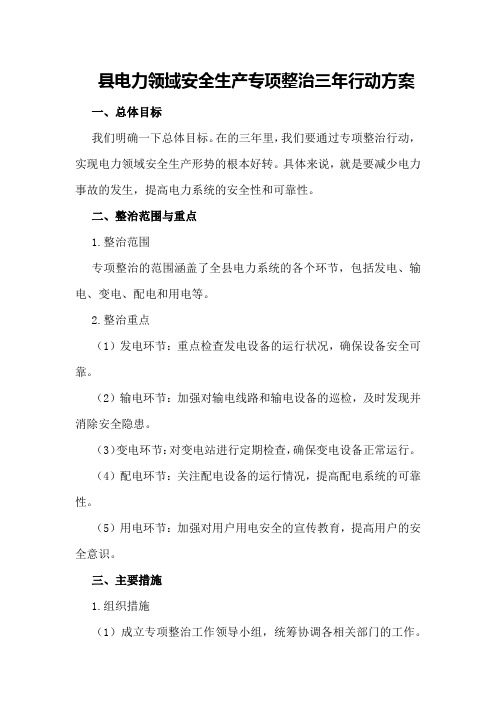 县电力领域安全生产专项整治三年行动方案

一、总体目标

我们明确一下总体目标。在的三年里，我们要通过专项整治行动，实现电力领域安全生产形势的根本好转。具体来说，就是要减少电力事故的发生，提高电力系统的安全性和可靠性。

二、整治范围与重点

1.整治范围

专项整治的范围涵盖了全县电力系统的各个环节，包括发电、输电、变电、配电和用电等。

2.整治重点

（1）发电环节：重点检查发电设备的运行状况，确保设备安全可靠。

（2）输电环节：加强对输电线路和输电设备的巡检，及时发现并消除安全隐患。

（3）变电环节：对变电站进行定期检查，确保变电设备正常运行。

（4）配电环节：关注配电设备的运行情况，提高配电系统的可靠性。

（5）用电环节：加强对用户用电安全的宣传教育，提高用户的安全意识。

三、主要措施

1.组织措施

（1）成立专项整治工作领导小组，统筹协调各相关部门的工作。